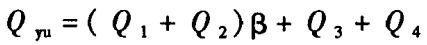 $Q_{yu} = (Q_1 + Q_2)\beta + Q_3 + Q_4$